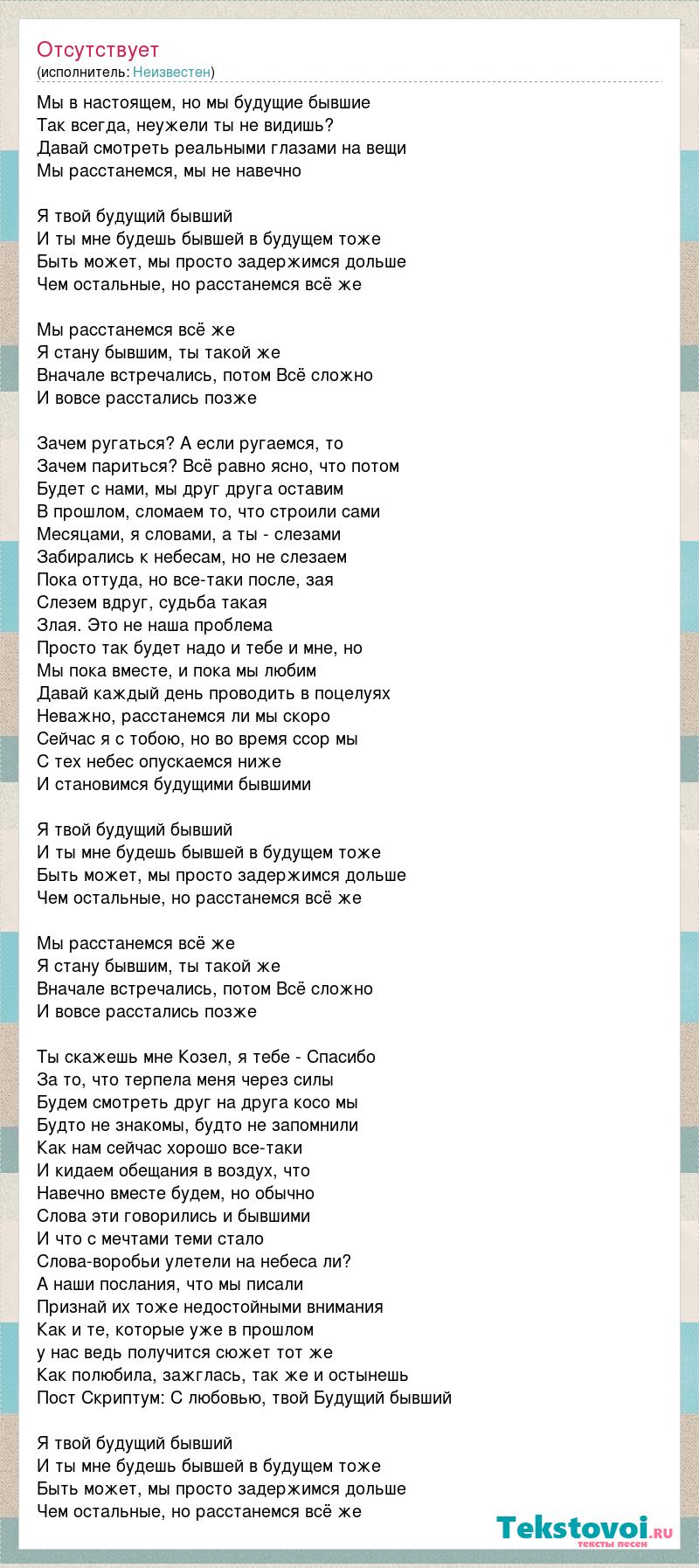 Отсутствует
(исполнитель: Неизвестен)

Мы в настоящем, но мы будущие бывшие
Так всегда, неужели ты не видишь?
Давай смотреть реальными глазами на вещи
Мы расстанемся, мы не навечно

Я твой будущий бывший
И ты мне будешь бывшей в будущем тоже
Быть может, мы просто задержимся дольше
Чем остальные, но расстанемся всё же

Мы расстанемся всё же
Я стану бывшим, ты такой же
Вначале встречались, потом Всё сложно
И вовсе расстались позже

Зачем ругаться? А если ругаемся, то
Зачем париться? Всё равно ясно, что потом
Будет с нами, мы друг друга оставим
В прошлом, сломаем то, что строили сами
Месяцами, я словами, а ты - слезами
Забирались к небесам, но не слезаем
Пока оттуда, но все-таки после, зая
Слезем вдруг, судьба такая
Злая. Это не наша проблема
Просто так будет надо и тебе и мне, но
Мы пока вместе, и пока мы любим
Давай каждый день проводить в поцелуях
Неважно, расстанемся ли мы скоро
Сейчас я с тобою, но во время ссор мы
С тех небес опускаемся ниже
И становимся будущими бывшими

Я твой будущий бывший
И ты мне будешь бывшей в будущем тоже
Быть может, мы просто задержимся дольше
Чем остальные, но расстанемся всё же

Мы расстанемся всё же
Я стану бывшим, ты такой же
Вначале встречались, потом Всё сложно
И вовсе расстались позже

Ты скажешь мне Козел, я тебе - Спасибо
За то, что терпела меня через силы
Будем смотреть друг на друга косо мы
Будто не знакомы, будто не запомнили
Как нам сейчас хорошо все-таки
И кидаем обещания в воздух, что
Навечно вместе будем, но обычно
Слова эти говорились и бывшими
И что с мечтами теми стало
Слова-воробьи улетели на небеса ли?
А наши послания, что мы писали
Признай их тоже недостойными внимания
Как и те, которые уже в прошлом
у нас ведь получится сюжет тот же
Как полюбила, зажглась, так же и остынешь
Пост Скриптум: С любовью, твой Будущий бывший

Я твой будущий бывший
И ты мне будешь бывшей в будущем тоже
Быть может, мы просто задержимся дольше
Чем остальные, но расстанемся всё же

Tekstovoi.ru
тексты песен